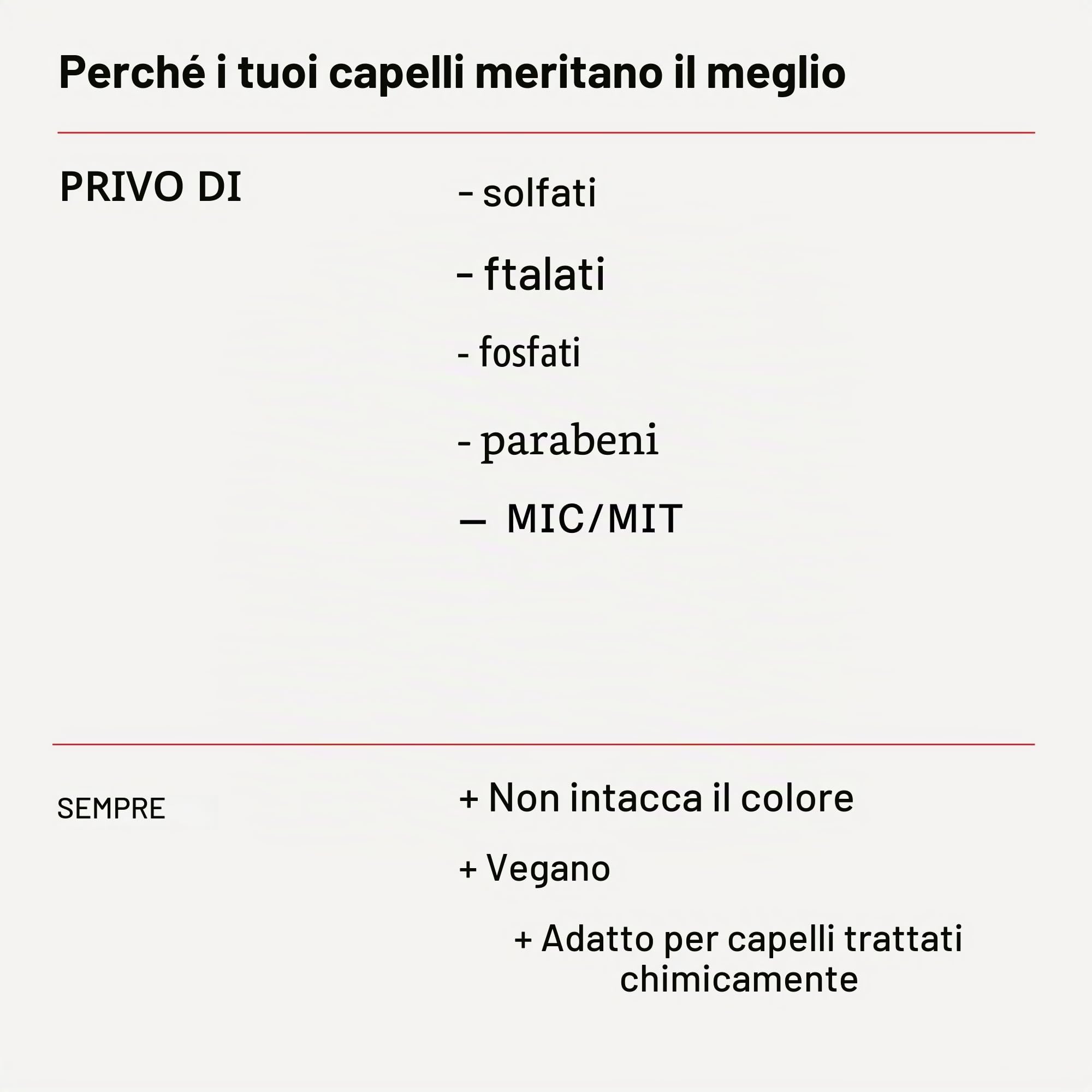 Perché i tuoi capelli meritano il meglio

PRIVO DI

- solfati

- ftalati

- fosfati

- parabeni

— MIC/MIT

SEMPRE

+ Non intacca il colore

+ Vegano

+ Adatto per capelli trattati chimicamente